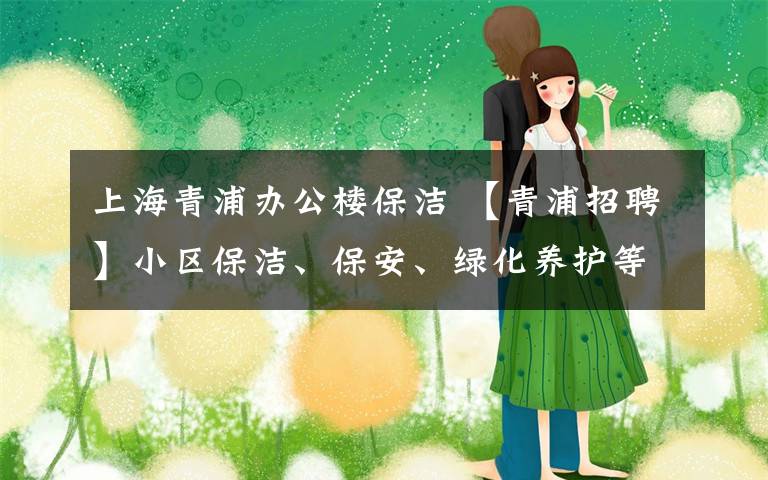 上海青浦办公楼保洁 【青浦招聘】小区保洁、保安、绿化养护等